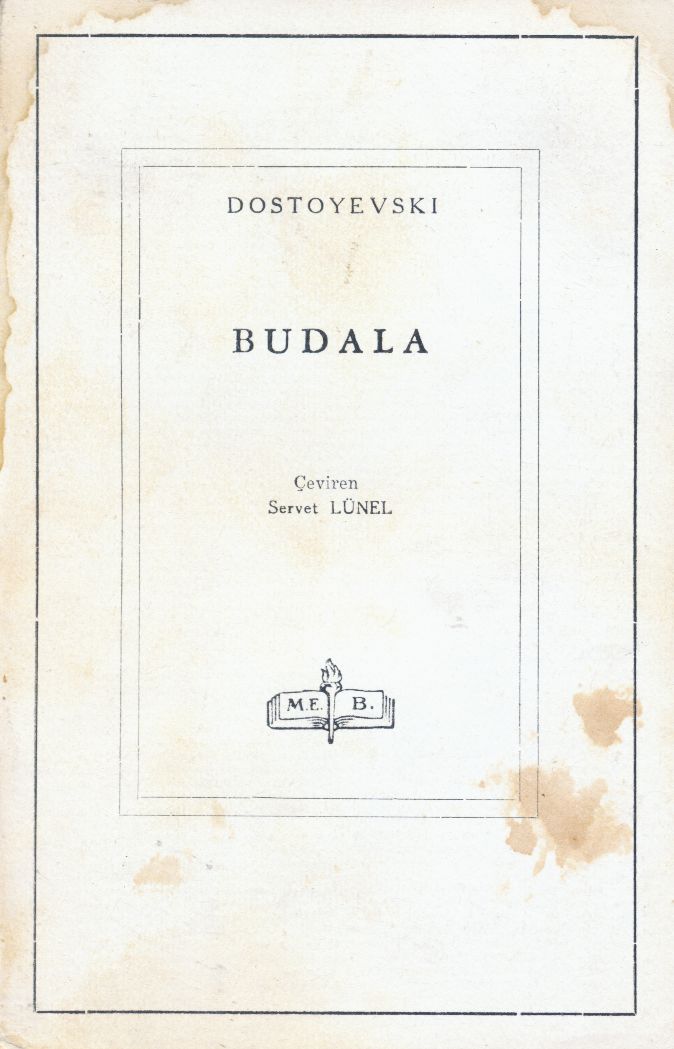 DOSTOYEVSKI

BUDALA

Çeviren
Servet LÜNEL

M.E. B.